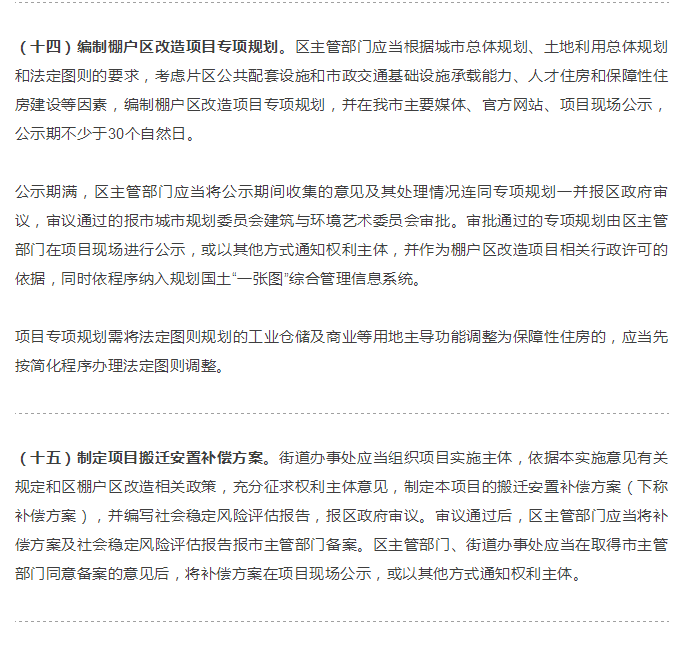 （十四）编制棚户区改造项目专项规划。区主管部门应当根据城市总体规划、土地利用总体规划和法定图则的要求，考虑片区公共配套设施和市政交通基础设施承载能力、人才住房和保障性住房建设等因素，编制棚户区改造项目专项规划，并在我市主要媒体、官方网站、项目现场公示，公示期不少于30个自然日。

公示期满，区主管部门应当将公示期间收集的意见及其处理情况连同专项规划一并报区政府审议，审议通过的报市城市规划委员会建筑与环境艺术委员会审批。审批通过的专项规划由区主管部门在项目现场进行公示，或以其他方式通知权利主体，并作为棚户区改造项目相关行政许可的依据，同时依程序纳入规划国土“一张图”综合管理信息系统。

项目专项规划需将法定图则规划的工业仓储及商业等用地主导功能调整为保障性住房的，应当先按简化程序办理法定图则调整。

（十五）制定项目搬迁安置补偿方案。街道办事处应当组织项目实施主体，依据本实施意见有关规定和区棚户区改造相关政策，充分征求权利主体意见，制定本项目的搬迁安置补偿方案（下称补偿方案），并编写社会稳定风险评估报告，报区政府审议。审议通过后，区主管部门应当将补偿方案及社会稳定风险评估报告报市主管部门备案。区主管部门、街道办事处应当在取得市主管部门同意备案的意见后，将补偿方案在项目现场公示，或以其他方式通知权利主体。